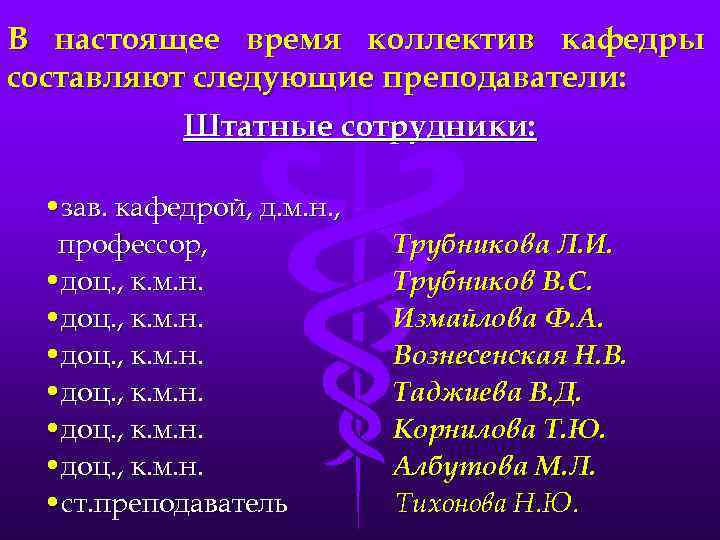 В настоящее время коллектив кафедры составляют следующие преподаватели:

Штатные сотрудники:

•зав. кафедрой, д.м.н., профессор, Трубникова Л.И.
•доц., к.м.н. Трубников В.С.
•доц., к.м.н. Измайлова Ф.А.
•доц., к.м.н. Вознесенская Н.В.
•доц., к.м.н. Таджиева В.Д.
•доц., к.м.н. Корнилова Т.Ю.
•доц., к.м.н. Албутова М.Л.
•ст.преподаватель Тихонова Н.Ю.